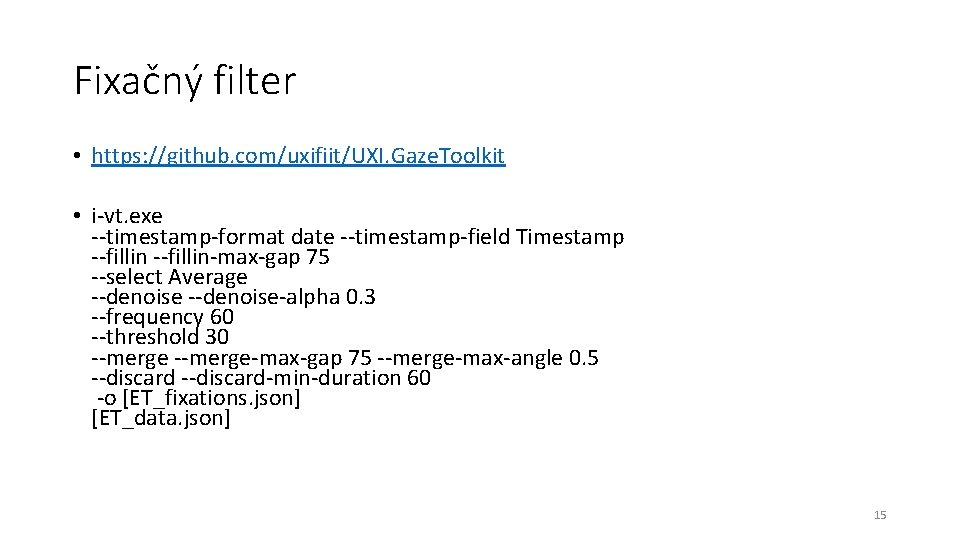 Fixačný filter

• https://github.com/uxifiit/UXI.GazeToolkit

• i-vt.exe
--timestamp-format date --timestamp-field Timestamp
--fillin --fillin-max-gap 75
--select Average
--denoise --denoise-alpha 0.3
--frequency 60
--threshold 30
--merge --merge-max-gap 75 --merge-max-angle 0.5
--discard --discard-min-duration 60
-o [ET_fixations.json]
[ET_data.json]

15